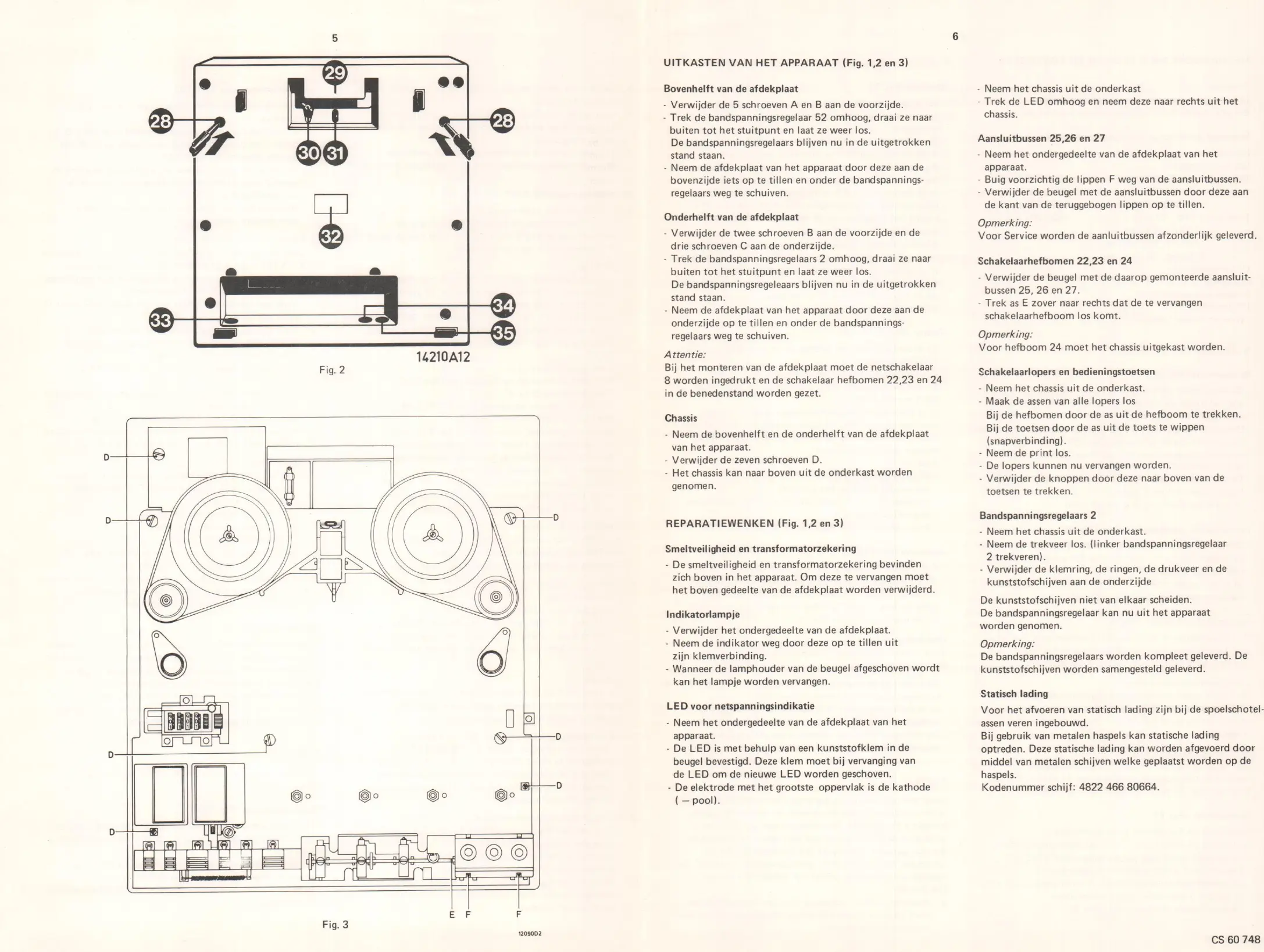 5

29
28
28
30
31
32
33
34
35
14210A12

Fig. 2

D
D
D
D
D
D
D
E F F

Fig. 3

12090D2

6

UITKASTEN VAN HET APPARAAT (Fig. 1,2 en 3)

Bovenhelft van de afdekplaat
- Verwijder de 5 schroeven A en B aan de voorzijde.
- Trek de bandspanningsregelaar 52 omhoog, draai ze naar buiten tot het stuitpunt en laat ze weer los.
De bandspanningsregelaars blijven nu in de uitgetrokken stand staan.
- Neem de afdekplaat van het apparaat door deze aan de bovenzijde iets op te tillen en onder de bandspanningsregelaars weg te schuiven.

Onderhelft van de afdekplaat
- Verwijder de twee schroeven B aan de voorzijde en de drie schroeven C aan de onderzijde.
- Trek de bandspanningsregelaars 2 omhoog, draai ze naar buiten tot het stuitpunt en laat ze weer los.
De bandspanningsregeleaars blijven nu in de uitgetrokken stand staan.
- Neem de afdekplaat van het apparaat door deze aan de onderzijde op te tillen en onder de bandspanningsregelaars weg te schuiven.

Attentie:
Bij het monteren van de afdekplaat moet de netschakelaar 8 worden ingedrukt en de schakelaar hefbomen 22,23 en 24 in de benedenstand worden gezet.

Chassis
- Neem de bovenhelft en de onderhelft van de afdekplaat van het apparaat.
- Verwijder de zeven schroeven D.
- Het chassis kan naar boven uit de onderkast worden genomen.

REPARATIEWENKEN (Fig. 1,2 en 3)

Smeltveiligheid en transformatorzekering
- De smeltveiligheid en transformatorzekering bevinden zich boven in het apparaat. Om deze te vervangen moet het boven gedeelte van de afdekplaat worden verwijderd.

Indikatorlampje
- Verwijder het ondergedeelte van de afdekplaat.
- Neem de indikator weg door deze op te tillen uit zijn klemverbinding.
- Wanneer de lamphouder van de beugel afgeschoven wordt kan het lampje worden vervangen.

LED voor netspanningsindikatie
- Neem het ondergedeelte van de afdekplaat van het apparaat.
- De LED is met behulp van een kunststofklem in de beugel bevestigd. Deze klem moet bij vervanging van de LED om de nieuwe LED worden geschoven.
- De elektrode met het grootste oppervlak is de kathode ( — pool).

- Neem het chassis uit de onderkast
- Trek de LED omhoog en neem deze naar rechts uit het chassis.

Aansluitbussen 25,26 en 27
- Neem het ondergedeelte van de afdekplaat van het apparaat.
- Buig voorzichtig de lippen F weg van de aansluitbussen.
- Verwijder de beugel met de aansluitbussen door deze aan de kant van de teruggebogen lippen op te tillen.

Opmerking:
Voor Service worden de aanluitbussen afzonderlijk geleverd.

Schakelaarhefbomen 22,23 en 24
- Verwijder de beugel met de daarop gemonteerde aansluitbussen 25, 26 en 27.
- Trek as E zover naar rechts dat de te vervangen schakelaarhefboom los komt.

Opmerking:
Voor hefboom 24 moet het chassis uitgekast worden.

Schakelaarlopers en bedieningstoetsen
- Neem het chassis uit de onderkast.
- Maak de assen van alle lopers los
Bij de hefbomen door de as uit de hefboom te trekken.
Bij de toetsen door de as uit de toets te wippen (snapverbinding).
- Neem de print los.
- De lopers kunnen nu vervangen worden.
- Verwijder de knoppen door deze naar boven van de toetsen te trekken.

Bandspanningsregelaars 2
- Neem het chassis uit de onderkast.
- Neem de trekveer los. (linker bandspanningsregelaar 2 trekveren).
- Verwijder de klemring, de ringen, de drukveer en de kunststofschijven aan de onderzijde

De kunststofschijven niet van elkaar scheiden.
De bandspanningsregelaar kan nu uit het apparaat worden genomen.

Opmerking:
De bandspanningsregelaars worden kompleet geleverd. De kunststofschijven worden samengesteld geleverd.

Statisch lading
Voor het afvoeren van statisch lading zijn bij de spoelschotelassen veren ingebouwd.
Bij gebruik van metalen haspels kan statische lading optreden. Deze statische lading kan worden afgevoerd door middel van metalen schijven welke geplaatst worden op de haspels.
Kodenummer schijf: 4822 466 80664.

CS 60 748